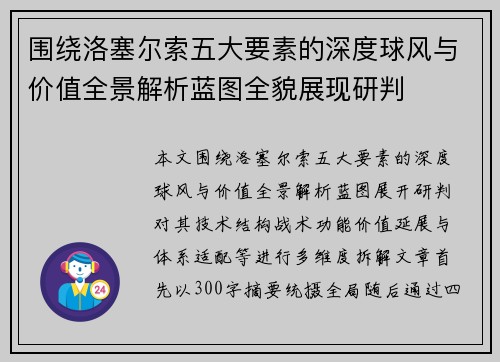 围绕洛塞尔索五大要素的深度球风与价值全景解析蓝图全貌展现研判

本文围绕洛塞尔索五大要素的深度球风与价值全景解析蓝图展开研判对其技术结构战术功能价值延展与体系适配等进行多维度拆解文章首先以300字摘要统摄全局随后通过四

24